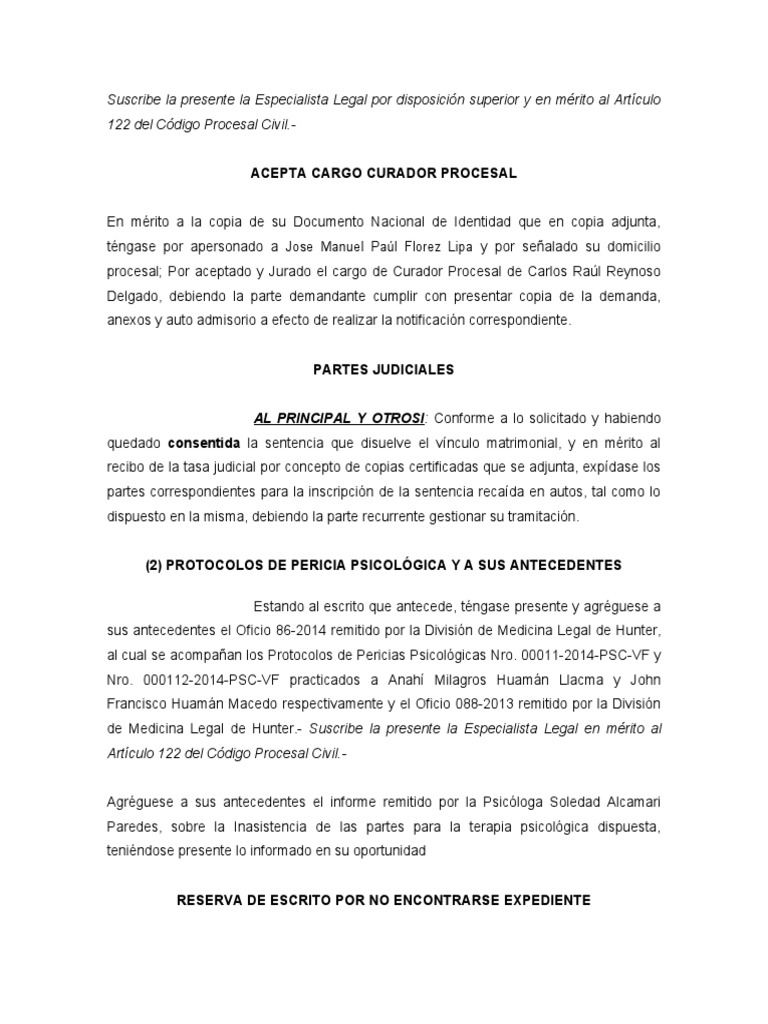 Suscribe la presente la Especialista Legal por disposición superior y en mérito al Artículo 122 del Código Procesal Civil.-

ACEPTA CARGO CURADOR PROCESAL

En mérito a la copia de su Documento Nacional de Identidad que en copia adjunta, téngase por apersonado a Jose Manuel Paúl Florez Lipa y por señalado su domicilio procesal; Por aceptado y Jurado el cargo de Curador Procesal de Carlos Raúl Reynoso Delgado, debiendo la parte demandante cumplir con presentar copia de la demanda, anexos y auto admisorio a efecto de realizar la notificación correspondiente.

PARTES JUDICIALES

AL PRINCIPAL Y OTROSI: Conforme a lo solicitado y habiendo quedado consentida la sentencia que disuelve el vínculo matrimonial, y en mérito al recibo de la tasa judicial por concepto de copias certificadas que se adjunta, expídase los partes correspondientes para la inscripción de la sentencia recaída en autos, tal como lo dispuesto en la misma, debiendo la parte recurrente gestionar su tramitación.

(2) PROTOCOLOS DE PERICIA PSICOLÓGICA Y A SUS ANTECEDENTES

Estando al escrito que antecede, téngase presente y agréguese a sus antecedentes el Oficio 86-2014 remitido por la División de Medicina Legal de Hunter, al cual se acompañan los Protocolos de Pericias Psicológicas Nro. 00011-2014-PSC-VF y Nro. 000112-2014-PSC-VF practicados a Anahí Milagros Huamán Llacma y John Francisco Huamán Macedo respectivamente y el Oficio 088-2013 remitido por la División de Medicina Legal de Hunter.- Suscribe la presente la Especialista Legal en mérito al Artículo 122 del Código Procesal Civil.-

Agréguese a sus antecedentes el informe remitido por la Psicóloga Soledad Alcamari Paredes, sobre la Inasistencia de las partes para la terapia psicológica dispuesta, teniéndose presente lo informado en su oportunidad

RESERVA DE ESCRITO POR NO ENCONTRARSE EXPEDIENTE